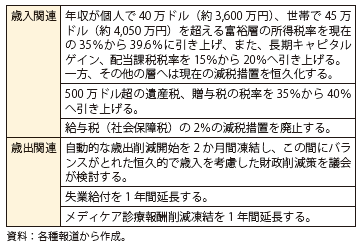 | | |
|---|---|
| 歳入関連 | 年収が個人で 40 万ドル（約 3,600 万円）、世帯で 45 万ドル（約 4,050 万円）を超える富裕層の所得税率を現在の 35%から 39.6%に引き上げ、また、長期キャピタルゲイン、配当課税税率を 15%から 20%へ引き上げる。一方、その他の層へは現在の減税措置を恒久化する。 |
| | 500 万ドル超の遺産税、贈与税の税率を 35%から 40%へ引き上げる。 |
| | 給与税（社会保障税）の 2%の減税措置を廃止する。 |
| 歳出関連 | 自動的な歳出削減開始を 2 か月間凍結し、この間にバランスがとれた恒久的で歳入を考慮した財政削減策を議会が検討する。 |
| | 失業給付を 1 年間延長する。 |
| | メディケア診療報酬削減凍結を 1 年間延長する。 |

資料：各種報道から作成。